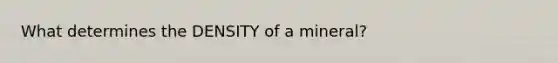 What determines the DENSITY of a mineral?